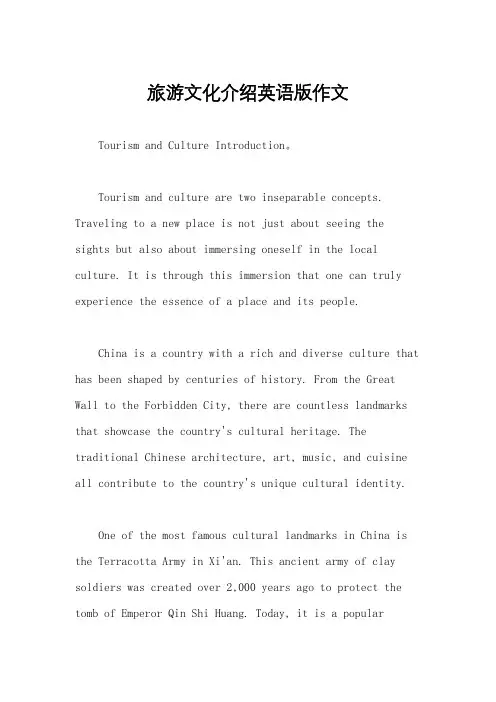 旅游文化介绍英语版作文

Tourism and Culture Introduction。

Tourism and culture are two inseparable concepts. Traveling to a new place is not just about seeing the sights but also about immersing oneself in the local culture. It is through this immersion that one can truly experience the essence of a place and its people.

China is a country with a rich and diverse culture that has been shaped by centuries of history. From the Great Wall to the Forbidden City, there are countless landmarks that showcase the country's cultural heritage. The traditional Chinese architecture, art, music, and cuisine all contribute to the country's unique cultural identity.

One of the most famous cultural landmarks in China is the Terracotta Army in Xi'an. This ancient army of clay soldiers was created over 2,000 years ago to protect the tomb of Emperor Qin Shi Huang. Today, it is a popular